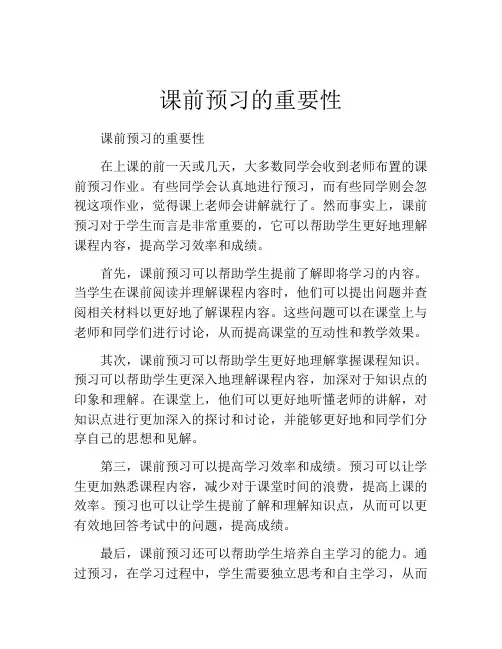 课前预习的重要性

课前预习的重要性

在上课的前一天或几天，大多数同学会收到老师布置的课前预习作业。有些同学会认真地进行预习，而有些同学则会忽视这项作业，觉得课上老师会讲解就行了。然而事实上，课前预习对于学生而言是非常重要的，它可以帮助学生更好地理解课程内容，提高学习效率和成绩。

首先，课前预习可以帮助学生提前了解即将学习的内容。当学生在课前阅读并理解课程内容时，他们可以提出问题并查阅相关材料以更好地了解课程内容。这些问题可以在课堂上与老师和同学们进行讨论，从而提高课堂的互动性和教学效果。

其次，课前预习可以帮助学生更好地理解掌握课程知识。预习可以帮助学生更深入地理解课程内容，加深对于知识点的印象和理解。在课堂上，他们可以更好地听懂老师的讲解，对知识点进行更加深入的探讨和讨论，并能够更好地和同学们分享自己的思想和见解。

第三，课前预习可以提高学习效率和成绩。预习可以让学生更加熟悉课程内容，减少对于课堂时间的浪费，提高上课的效率。预习也可以让学生提前了解和理解知识点，从而可以更有效地回答考试中的问题，提高成绩。

最后，课前预习还可以帮助学生培养自主学习的能力。通过预习，在学习过程中，学生需要独立思考和自主学习，从而